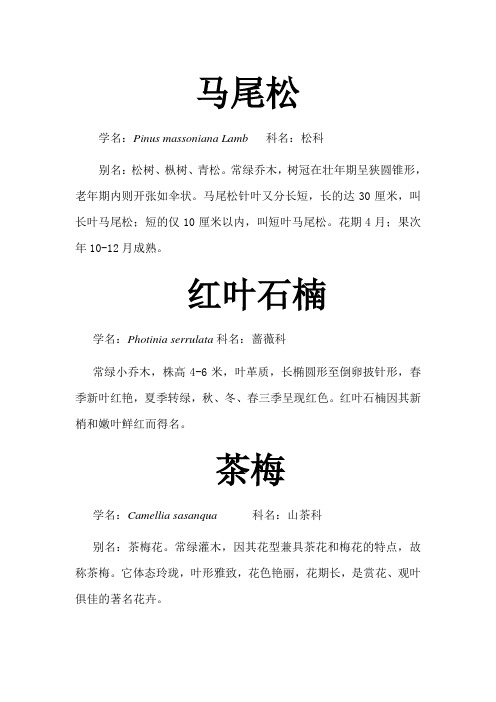 马尾松

学名：Pinus massoniana Lamb　　科名：松科

别名：松树、枞树、青松。常绿乔木，树冠在壮年期呈狭圆锥形，老年期内则开张如伞状。马尾松针叶又分长短，长的达 30 厘米，叫长叶马尾松；短的仅 10 厘米以内，叫短叶马尾松。花期 4 月；果次年 10-12 月成熟。

红叶石楠

学名：Photinia serrulata 科名：蔷薇科

常绿小乔木，株高 4-6 米，叶革质，长椭圆形至倒卵披针形，春季新叶红艳，夏季转绿，秋、冬、春三季呈现红色。红叶石楠因其新梢和嫩叶鲜红而得名。

茶梅

学名：Camellia sasanqua　　科名：山茶科

别名：茶梅花。常绿灌木，因其花型兼具茶花和梅花的特点，故称茶梅。它体态玲珑，叶形雅致，花色艳丽，花期长，是赏花、观叶俱佳的著名花卉。